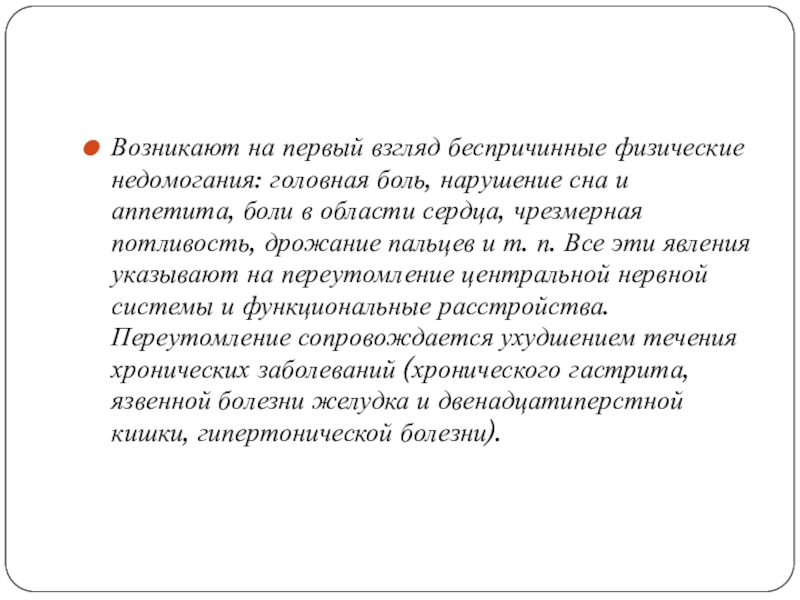 Возникают на первый взгляд беспричинные физические недомогания: головная боль, нарушение сна и аппетита, боли в области сердца, чрезмерная потливость, дрожание пальцев и т. п. Все эти явления указывают на переутомление центральной нервной системы и функциональные расстройства. Переутомление сопровождается ухудшением течения хронических заболеваний (хронического гастрита, язвенной болезни желудка и двенадцатиперстной кишки, гипертонической болезни).